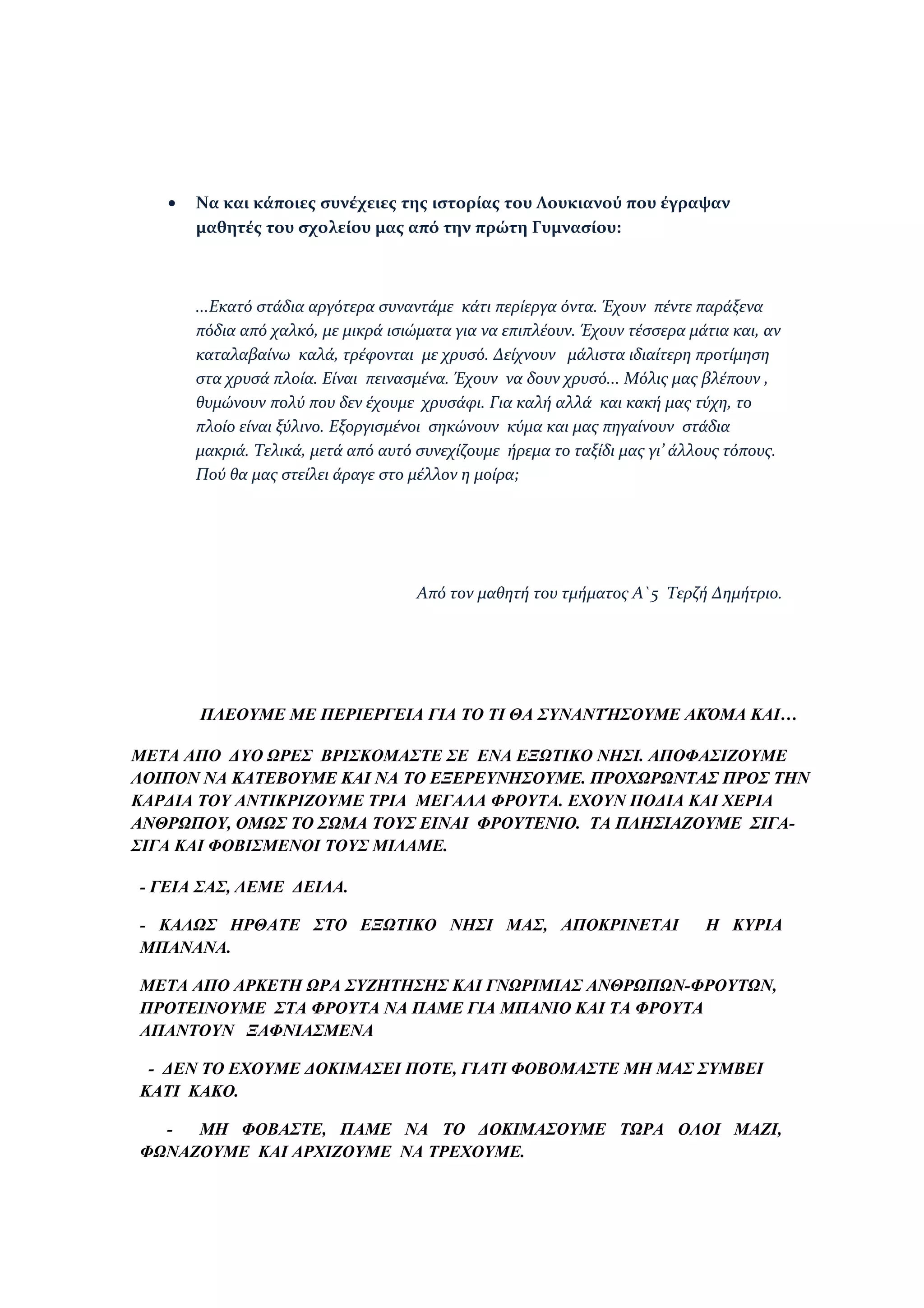 • Να και κάποιες συνέχειες της ιστορίας του Λουκιανού που έγραψαν μαθητές του σχολείου μας από την πρώτη Γυμνασίου:

…Εκατό στάδια αργότερα συναντάμε κάτι περίεργα όντα. Έχουν πέντε παράξενα πόδια από χαλκό, με μικρά ισιώματα για να επιπλέουν. Έχουν τέσσερα μάτια και, αν καταλαβαίνω καλά, τρέφονται με χρυσό. Δείχνουν μάλιστα ιδιαίτερη προτίμηση στα χρυσά πλοία. Είναι πεινασμένα. Έχουν να δουν χρυσό… Μόλις μας βλέπουν , θυμώνουν πολύ που δεν έχουμε χρυσάφι. Για καλή αλλά και κακή μας τύχη, το πλοίο είναι ξύλινο. Εξοργισμένοι σηκώνουν κύμα και μας πηγαίνουν στάδια μακριά. Τελικά, μετά από αυτό συνεχίζουμε ήρεμα το ταξίδι μας γι' άλλους τόπους. Πού θα μας στείλει άραγε στο μέλλον η μοίρα;

Από τον μαθητή του τμήματος Α`5 Τερζή Δημήτριο.

ΠΛΕΟΥΜΕ ΜΕ ΠΕΡΙΕΡΓΕΙΑ ΓΙΑ ΤΟ ΤΙ ΘΑ ΣΥΝΑΝΤΉΣΟΥΜΕ ΑΚΌΜΑ ΚΑΙ…

ΜΕΤΑ ΑΠΟ ΔΥΟ ΩΡΕΣ ΒΡΙΣΚΟΜΑΣΤΕ ΣΕ ΕΝΑ ΕΞΩΤΙΚΟ ΝΗΣΙ. ΑΠΟΦΑΣΙΖΟΥΜΕ ΛΟΙΠΟΝ ΝΑ ΚΑΤΕΒΟΥΜΕ ΚΑΙ ΝΑ ΤΟ ΕΞΕΡΕΥΝΗΣΟΥΜΕ. ΠΡΟΧΩΡΩΝΤΑΣ ΠΡΟΣ ΤΗΝ ΚΑΡΔΙΑ ΤΟΥ ΑΝΤΙΚΡΙΖΟΥΜΕ ΤΡΙΑ ΜΕΓΑΛΑ ΦΡΟΥΤΑ. ΕΧΟΥΝ ΠΟΔΙΑ ΚΑΙ ΧΕΡΙΑ ΑΝΘΡΩΠΟΥ, ΟΜΩΣ ΤΟ ΣΩΜΑ ΤΟΥΣ ΕΙΝΑΙ ΦΡΟΥΤΕΝΙΟ. ΤΑ ΠΛΗΣΙΑΖΟΥΜΕ ΣΙΓΑ-ΣΙΓΑ ΚΑΙ ΦΟΒΙΣΜΕΝΟΙ ΤΟΥΣ ΜΙΛΑΜΕ.

- ΓΕΙΑ ΣΑΣ, ΛΕΜΕ ΔΕΙΛΑ.

- ΚΑΛΩΣ ΗΡΘΑΤΕ ΣΤΟ ΕΞΩΤΙΚΟ ΝΗΣΙ ΜΑΣ, ΑΠΟΚΡΙΝΕΤΑΙ Η ΚΥΡΙΑ ΜΠΑΝΑΝΑ.

ΜΕΤΑ ΑΠΟ ΑΡΚΕΤΗ ΩΡΑ ΣΥΖΗΤΗΣΗΣ ΚΑΙ ΓΝΩΡΙΜΙΑΣ ΑΝΘΡΩΠΩΝ-ΦΡΟΥΤΩΝ, ΠΡΟΤΕΙΝΟΥΜΕ ΣΤΑ ΦΡΟΥΤΑ ΝΑ ΠΑΜΕ ΓΙΑ ΜΠΑΝΙΟ ΚΑΙ ΤΑ ΦΡΟΥΤΑ ΑΠΑΝΤΟΥΝ ΞΑΦΝΙΑΣΜΕΝΑ

- ΔΕΝ ΤΟ ΕΧΟΥΜΕ ΔΟΚΙΜΑΣΕΙ ΠΟΤΕ, ΓΙΑΤΙ ΦΟΒΟΜΑΣΤΕ ΜΗ ΜΑΣ ΣΥΜΒΕΙ ΚΑΤΙ ΚΑΚΟ.

- ΜΗ ΦΟΒΑΣΤΕ, ΠΑΜΕ ΝΑ ΤΟ ΔΟΚΙΜΑΣΟΥΜΕ ΤΩΡΑ ΟΛΟΙ ΜΑΖΙ, ΦΩΝΑΖΟΥΜΕ ΚΑΙ ΑΡΧΙΖΟΥΜΕ ΝΑ ΤΡΕΧΟΥΜΕ.